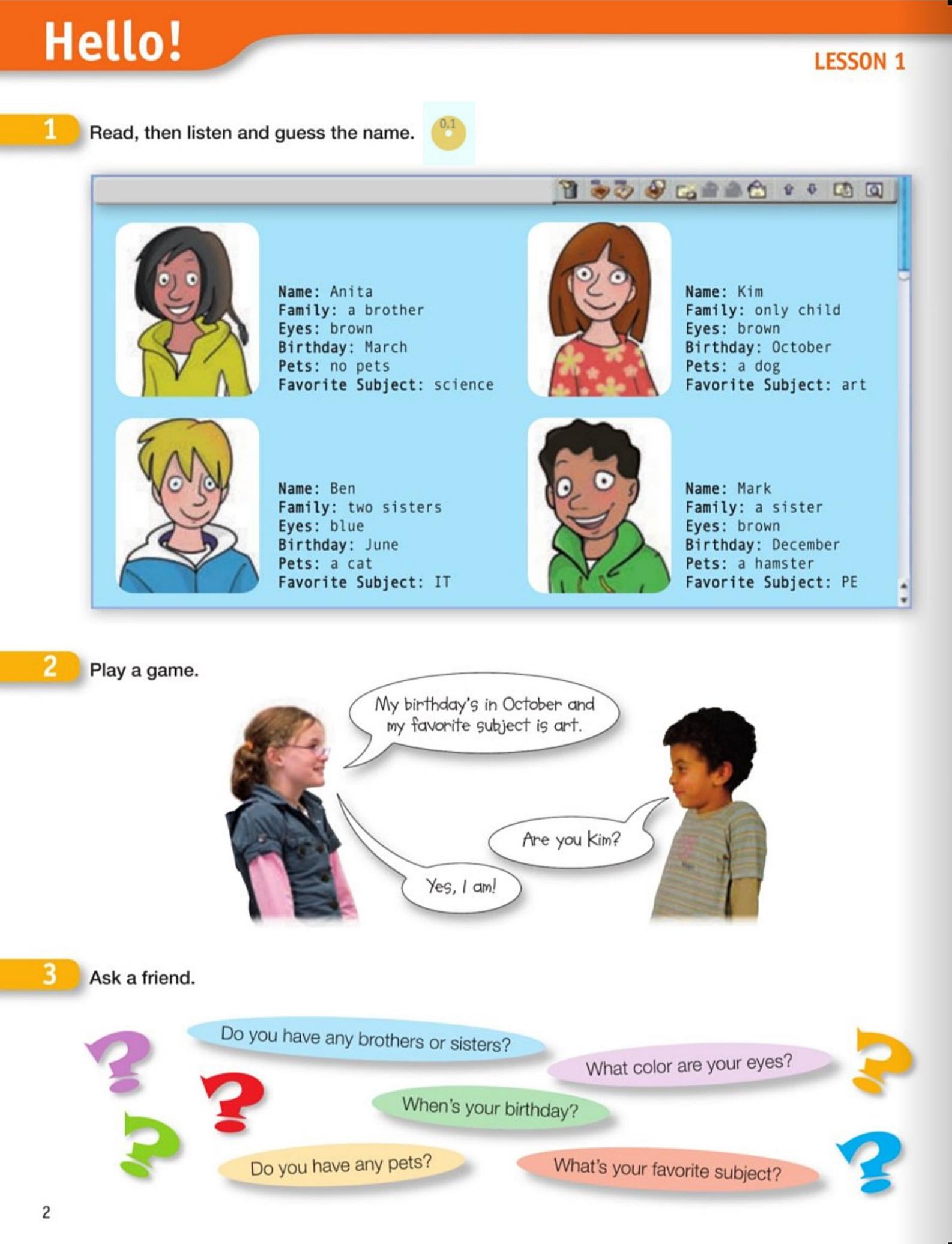 Hello!

LESSON 1

1 Read, then listen and guess the name. 0.1

Name: Anita
Family: a brother
Eyes: brown
Birthday: March
Pets: no pets
Favorite Subject: science

Name: Kim
Family: only child
Eyes: brown
Birthday: October
Pets: a dog
Favorite Subject: art

Name: Ben
Family: two sisters
Eyes: blue
Birthday: June
Pets: a cat
Favorite Subject: IT

Name: Mark
Family: a sister
Eyes: brown
Birthday: December
Pets: a hamster
Favorite Subject: PE

2 Play a game.

My birthday's in October and my favorite subject is art.

Are you Kim?

Yes, I am!

3 Ask a friend.

Do you have any brothers or sisters?

What color are your eyes?

When's your birthday?

Do you have any pets?

What's your favorite subject?

2